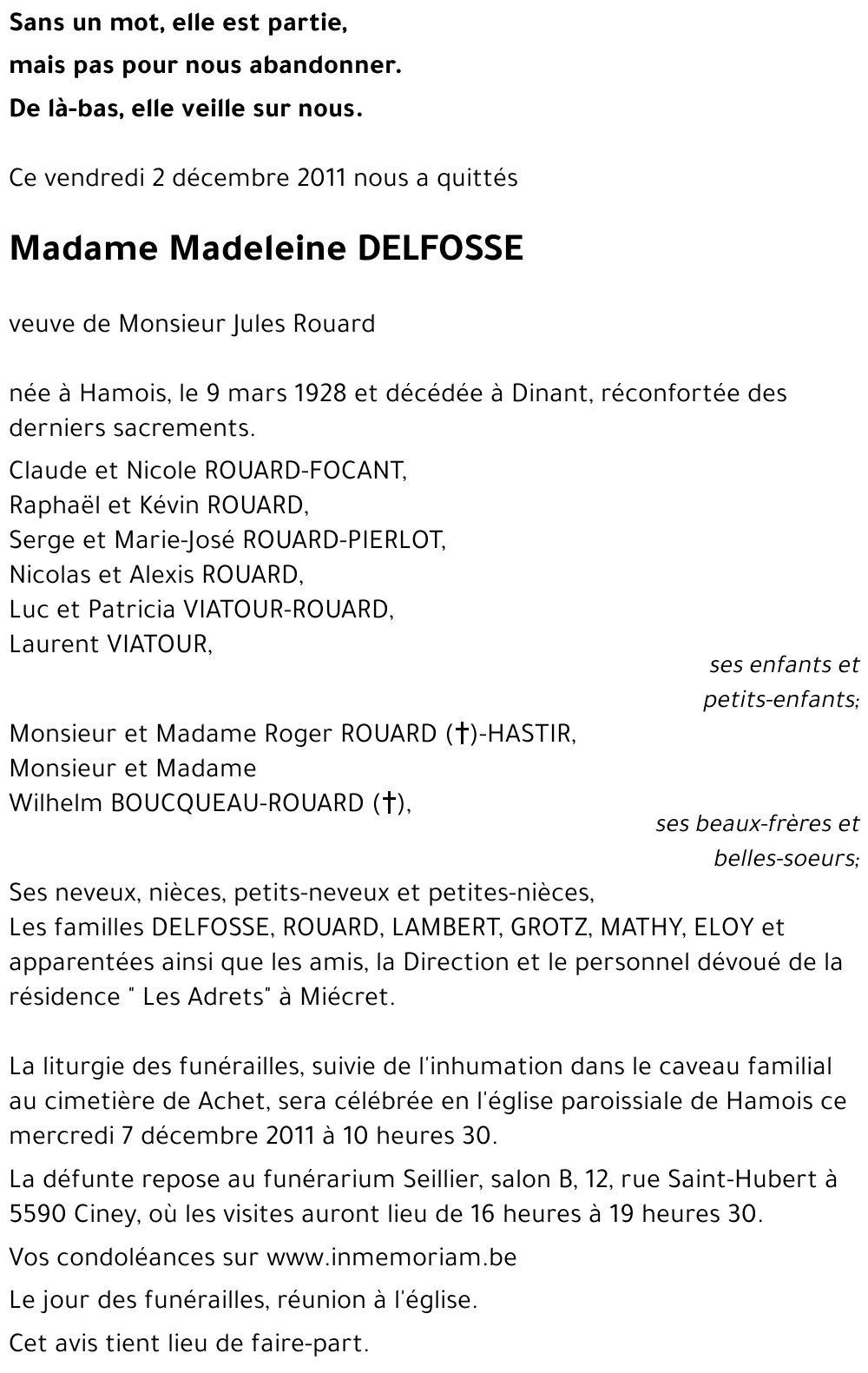 Sans un mot, elle est partie,
mais pas pour nous abandonner.
De là-bas, elle veille sur nous.

Ce vendredi 2 décembre 2011 nous a quittés

Madame Madeleine DELFOSSE

veuve de Monsieur Jules Rouard

née à Hamois, le 9 mars 1928 et décédée à Dinant, réconfortée des derniers sacrements.

Claude et Nicole ROUARD-FOCANT,
Raphaël et Kévin ROUARD,
Serge et Marie-José ROUARD-PIERLOT,
Nicolas et Alexis ROUARD,
Luc et Patricia VIATOUR-ROUARD,
Laurent VIATOUR,

ses enfants et petits-enfants;

Monsieur et Madame Roger ROUARD (†)-HASTIR,
Monsieur et Madame
Wilhelm BOUCQUEAU-ROUARD (†),

ses beaux-frères et belles-soeurs;

Ses neveux, nièces, petits-neveux et petites-nièces,
Les familles DELFOSSE, ROUARD, LAMBERT, GROTZ, MATHY, ELOY et apparentées ainsi que les amis, la Direction et le personnel dévoué de la résidence " Les Adrets" à Miécret.

La liturgie des funérailles, suivie de l'inhumation dans le caveau familial au cimetière de Achet, sera célébrée en l'église paroissiale de Hamois ce mercredi 7 décembre 2011 à 10 heures 30.

La défunte repose au funérarium Seillier, salon B, 12, rue Saint-Hubert à 5590 Ciney, où les visites auront lieu de 16 heures à 19 heures 30.

Vos condoléances sur www.inmemoriam.be

Le jour des funérailles, réunion à l'église.

Cet avis tient lieu de faire-part.